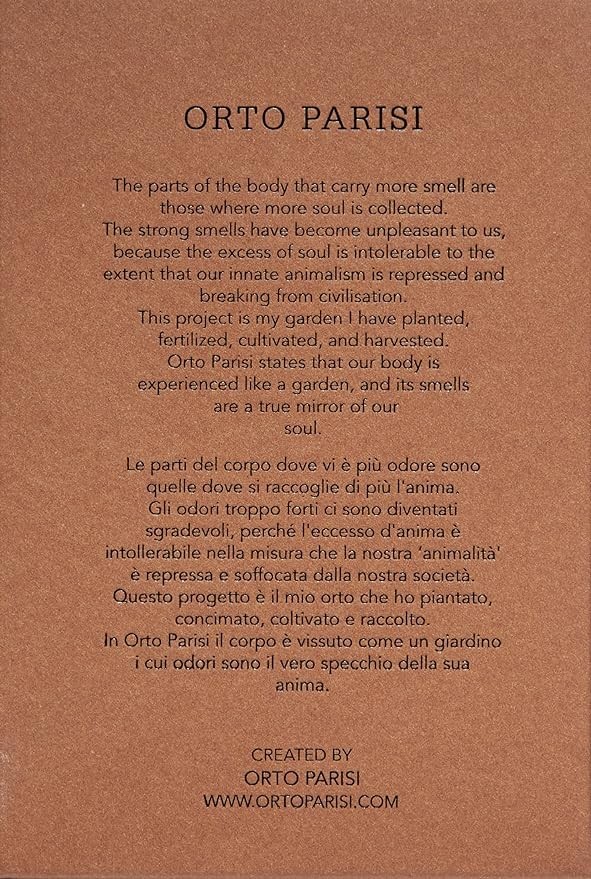 ORTO PARISI

The parts of the body that carry more smell are those where more soul is collected. The strong smells have become unpleasant to us, because the excess of soul is intolerable to the extent that our innate animalism is repressed and breaking from civilisation. This project is my garden I have planted, fertilized, cultivated, and harvested. Orto Parisi states that our body is experienced like a garden, and its smells are a true mirror of our soul.

Le parti del corpo dove vi è più odore sono quelle dove si raccoglie di più l'anima. Gli odori troppo forti ci sono diventati sgradevoli, perché l'eccesso d'anima è intollerabile nella misura che la nostra 'animalità' è repressa e soffocata dalla nostra società. Questo progetto è il mio orto che ho piantato, concimato, coltivato e raccolto. In Orto Parisi il corpo è vissuto come un giardino i cui odori sono il vero specchio della sua anima.

CREATED BY
ORTO PARISI
WWW.ORTOPARISI.COM